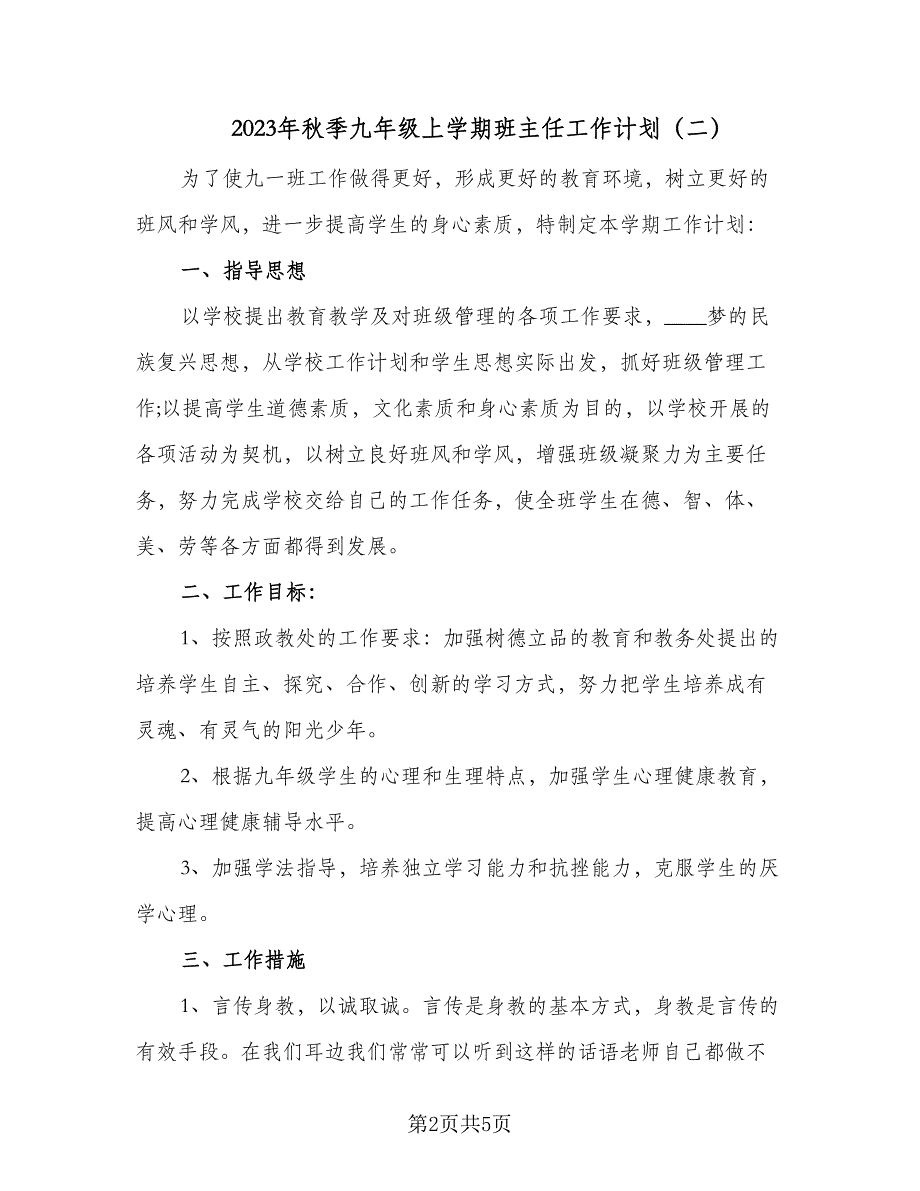 2023年秋季九年级上学期班主任工作计划（二）

为了使九一班工作做得更好，形成更好的教育环境，树立更好的班风和学风，进一步提高学生的身心素质，特制定本学期工作计划：

一、指导思想

以学校提出教育教学及对班级管理的各项工作要求，____梦的民族复兴思想，从学校工作计划和学生思想实际出发，抓好班级管理工作;以提高学生道德素质，文化素质和身心素质为目的，以学校开展的各项活动为契机，以树立良好班风和学风，增强班级凝聚力为主要任务，努力完成学校交给自己的工作任务，使全班学生在德、智、体、美、劳等各方面都得到发展。

二、工作目标：

1、按照政教处的工作要求：加强树德立品的教育和教务处提出的培养学生自主、探究、合作、创新的学习方式，努力把学生培养成有灵魂、有灵气的阳光少年。

2、根据九年级学生的心理和生理特点，加强学生心理健康教育，提高心理健康辅导水平。

3、加强学法指导，培养独立学习能力和抗挫能力，克服学生的厌学心理。

三、工作措施

1、言传身教，以诚取诚。言传是身教的基本方式，身教是言传的有效手段。在我们耳边我们常常可以听到这样的话语老师自己都做不

第2页共5页